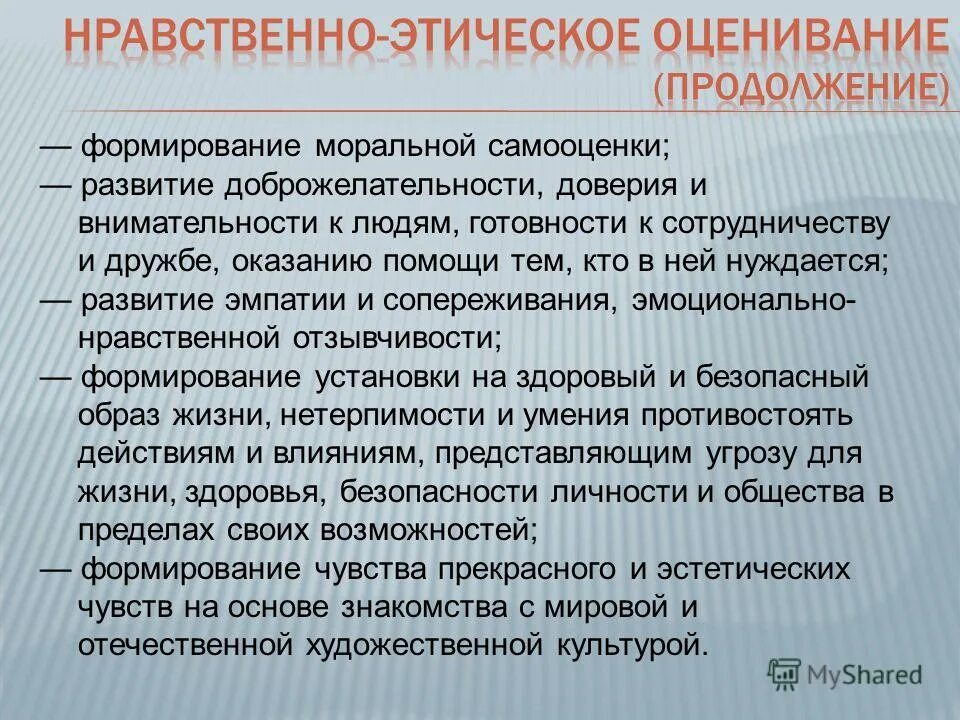 НРАВСТВЕННО-ЭТИЧЕСКОЕ ОЦЕНИВАНИЕ (ПРОДОЛЖЕНИЕ)

— формирование моральной самооценки;
— развитие доброжелательности, доверия и внимательности к людям, готовности к сотрудничеству и дружбе, оказанию помощи тем, кто в ней нуждается;
— развитие эмпатии и сопереживания, эмоционально-нравственной отзывчивости;
— формирование установки на здоровый и безопасный образ жизни, нетерпимости и умения противостоять действиям и влияниям, представляющим угрозу для жизни, здоровья, безопасности личности и общества в пределах своих возможностей;
— формирование чувства прекрасного и эстетических чувств на основе знакомства с мировой и отечественной художественной культурой.

MyShared